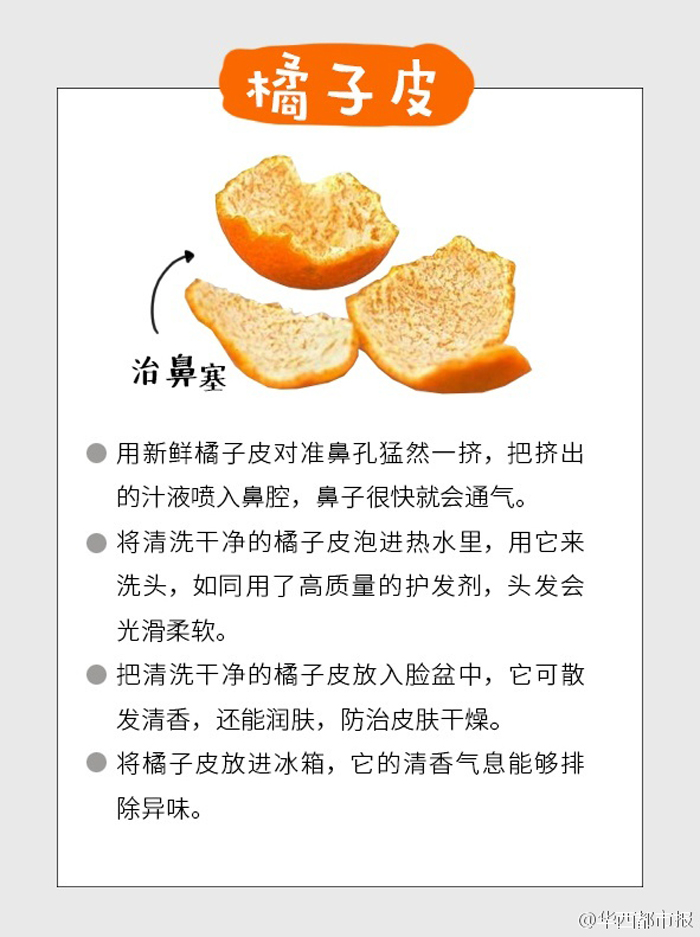 橘子皮

治鼻塞

• 用新鲜橘子皮对准鼻孔猛然一挤，把挤出的汁液喷入鼻腔，鼻子很快就会通气。

• 将清洗干净的橘子皮泡进热水里，用它来洗头，如同用了高质量的护发剂，头发会光滑柔软。

• 把清洗干净的橘子皮放入脸盆中，它可散发清香，还能润肤，防治皮肤干燥。

• 将橘子皮放进冰箱，它的清香气息能够排除异味。

@华西都市报